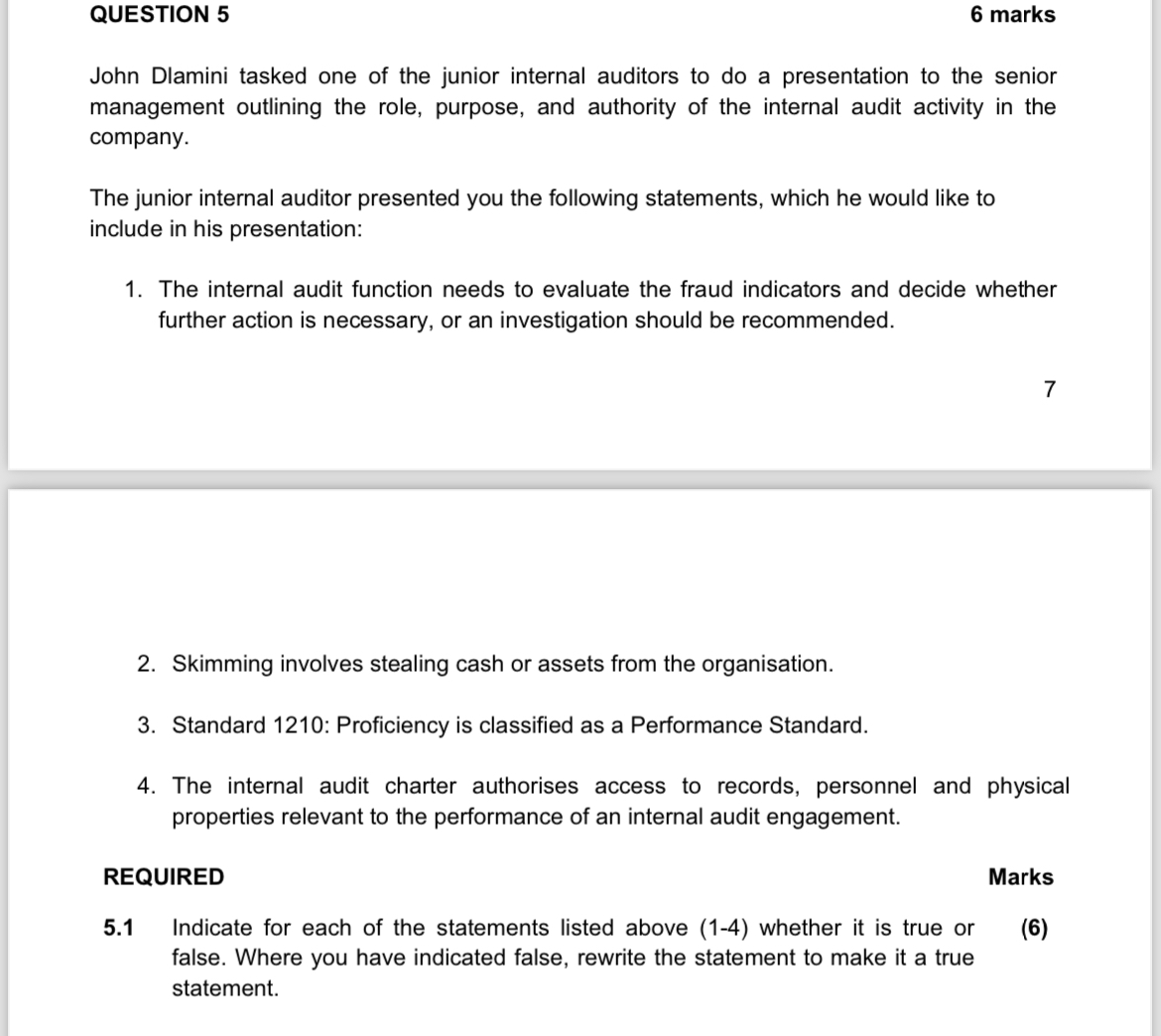 QUESTION 5 6 marks

John Dlamini tasked one of the junior internal auditors to do a presentation to the senior management outlining the role, purpose, and authority of the internal audit activity in the company.

The junior internal auditor presented you the following statements, which he would like to include in his presentation:

1. The internal audit function needs to evaluate the fraud indicators and decide whether further action is necessary, or an investigation should be recommended.

7

2. Skimming involves stealing cash or assets from the organisation.

3. Standard 1210: Proficiency is classified as a Performance Standard.

4. The internal audit charter authorises access to records, personnel and physical properties relevant to the performance of an internal audit engagement.

REQUIRED Marks

5.1 Indicate for each of the statements listed above (1-4) whether it is true or false. Where you have indicated false, rewrite the statement to make it a true statement. (6)